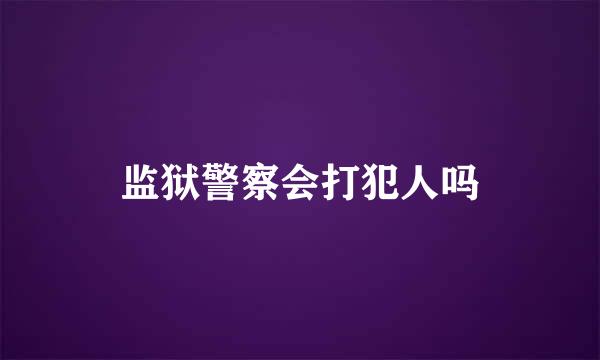 监狱警察会打犯人吗